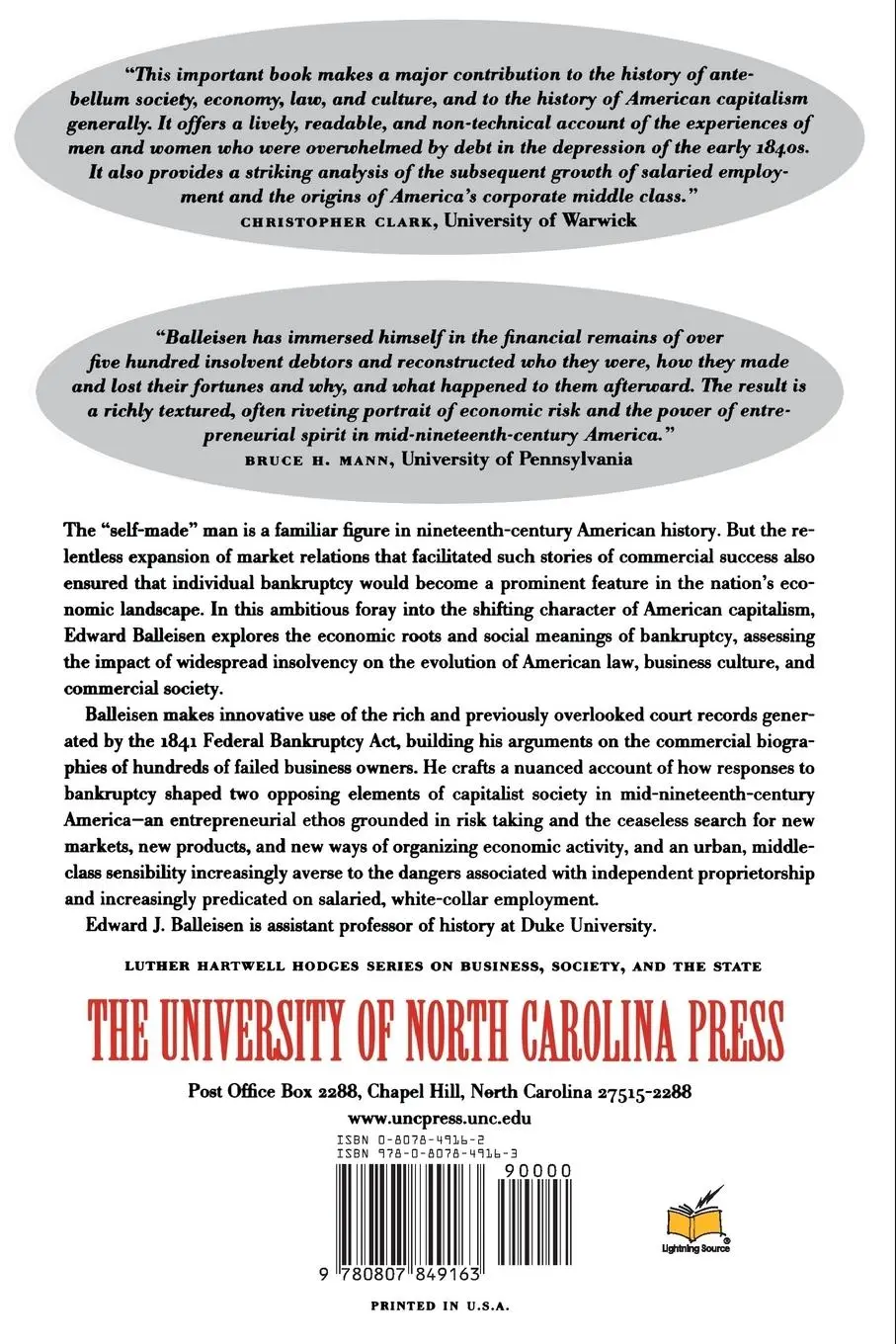 "This important book makes a major contribution to the history of antebellum society, economy, law, and culture, and to the history of American capitalism generally. It offers a lively, readable, and non-technical account of the experiences of men and women who were overwhelmed by debt in the depression of the early 1840s. It also provides a striking analysis of the subsequent growth of salaried employment and the origins of America's corporate middle class."
CHRISTOPHER CLARK, University of Warwick

"Balleisen has immersed himself in the financial remains of over five hundred insolvent debtors and reconstructed who they were, how they made and lost their fortunes and why, and what happened to them afterward. The result is a richly textured, often riveting portrait of economic risk and the power of entrepreneurial spirit in mid-nineteenth-century America."
BRUCE H. MANN, University of Pennsylvania

The "self-made" man is a familiar figure in nineteenth-century American history. But the relentless expansion of market relations that facilitated such stories of commercial success also ensured that individual bankruptcy would become a prominent feature in the nation's economic landscape. In this ambitious foray into the shifting character of American capitalism, Edward Balleisen explores the economic roots and social meanings of bankruptcy, assessing the impact of widespread insolvency on the evolution of American law, business culture, and commercial society.

Balleisen makes innovative use of the rich and previously overlooked court records generated by the 1841 Federal Bankruptcy Act, building his arguments on the commercial biographies of hundreds of failed business owners. He crafts a nuanced account of how responses to bankruptcy shaped two opposing elements of capitalist society in mid-nineteenth-century America—an entrepreneurial ethos grounded in risk taking and the ceaseless search for new markets, new products, and new ways of organizing economic activity, and an urban, middle-class sensibility increasingly averse to the dangers associated with independent proprietorship and increasingly predicated on salaried, white-collar employment.

Edward J. Balleisen is assistant professor of history at Duke University.

LUTHER HARTWELL HODGES SERIES ON BUSINESS, SOCIETY, AND THE STATE

THE UNIVERSITY OF NORTH CAROLINA PRESS

Post Office Box 2288, Chapel Hill, North Carolina 27515-2288
www.uncpress.unc.edu

ISBN 0-8078-4916-2
ISBN 978-0-8078-4916-3

90000

9 780807 849163

Lightning Source

PRINTED IN U.S.A.